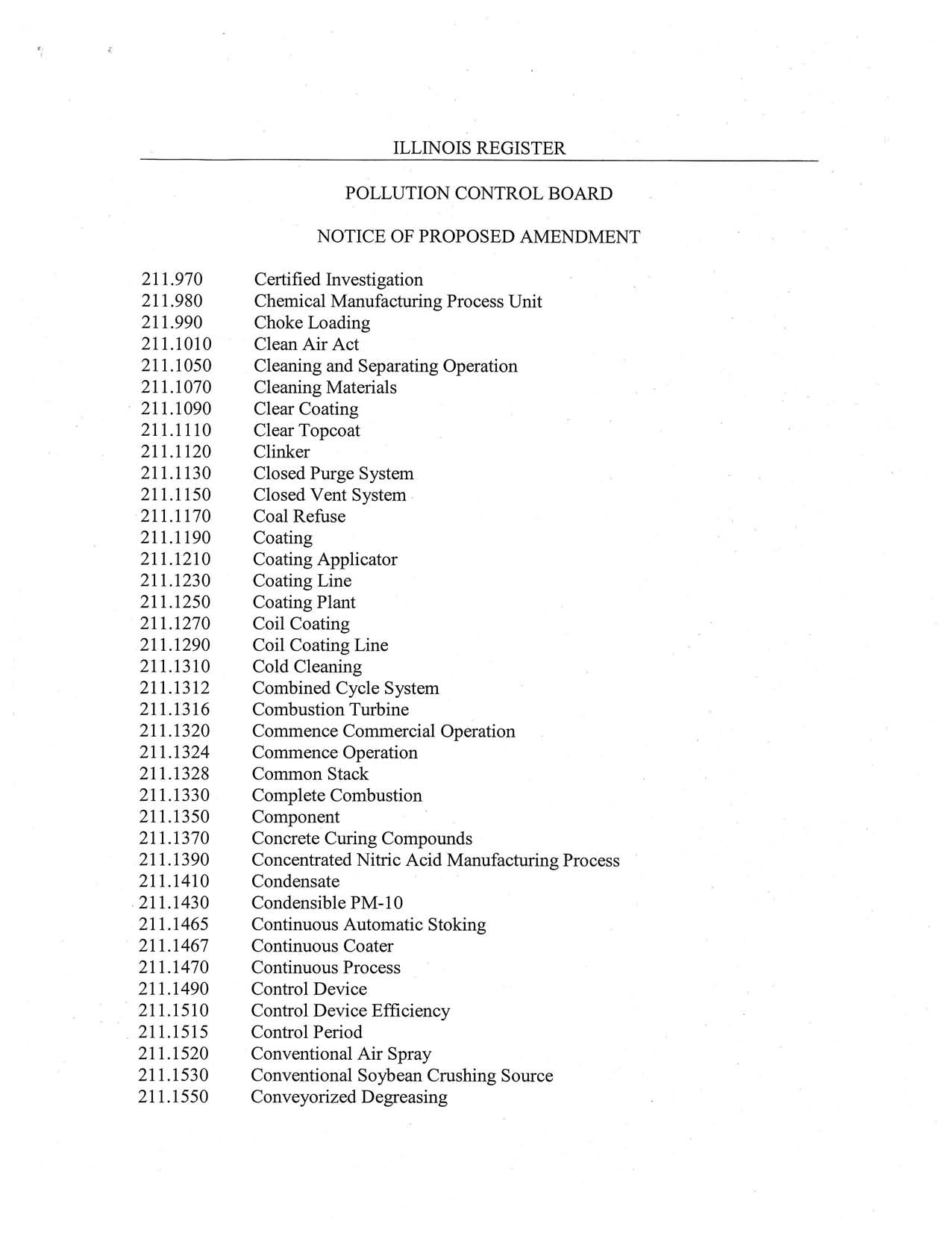 ILLINOIS REGISTER

POLLUTION CONTROL BOARD

NOTICE OF PROPOSED AMENDMENT

211.970 Certified Investigation
211.980 Chemical Manufacturing Process Unit
211.990 Choke Loading
211.1010 Clean Air Act
211.1050 Cleaning and Separating Operation
211.1070 Cleaning Materials
211.1090 Clear Coating
211.1110 Clear Topcoat
211.1120 Clinker
211.1130 Closed Purge System
211.1150 Closed Vent System
211.1170 Coal Refuse
211.1190 Coating
211.1210 Coating Applicator
211.1230 Coating Line
211.1250 Coating Plant
211.1270 Coil Coating
211.1290 Coil Coating Line
211.1310 Cold Cleaning
211.1312 Combined Cycle System
211.1316 Combustion Turbine
211.1320 Commence Commercial Operation
211.1324 Commence Operation
211.1328 Common Stack
211.1330 Complete Combustion
211.1350 Component
211.1370 Concrete Curing Compounds
211.1390 Concentrated Nitric Acid Manufacturing Process
211.1410 Condensate
211.1430 Condensible PM-10
211.1465 Continuous Automatic Stoking
211.1467 Continuous Coater
211.1470 Continuous Process
211.1490 Control Device
211.1510 Control Device Efficiency
211.1515 Control Period
211.1520 Conventional Air Spray
211.1530 Conventional Soybean Crushing Source
211.1550 Conveyorized Degreasing